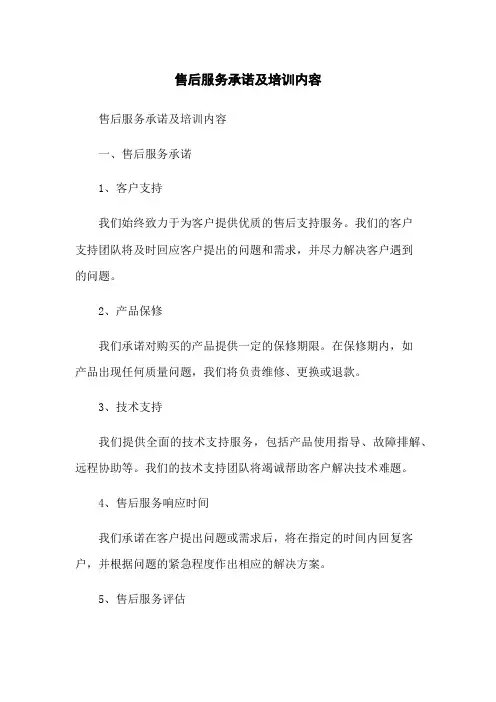 售后服务承诺及培训内容

售后服务承诺及培训内容

一、售后服务承诺

1、客户支持

我们始终致力于为客户提供优质的售后支持服务。我们的客户支持团队将及时回应客户提出的问题和需求，并尽力解决客户遇到的问题。

2、产品保修

我们承诺对购买的产品提供一定的保修期限。在保修期内，如产品出现任何质量问题，我们将负责维修、更换或退款。

3、技术支持

我们提供全面的技术支持服务，包括产品使用指导、故障排解、远程协助等。我们的技术支持团队将竭诚帮助客户解决技术难题。

4、售后服务响应时间

我们承诺在客户提出问题或需求后，将在指定的时间内回复客户，并根据问题的紧急程度作出相应的解决方案。

5、售后服务评估